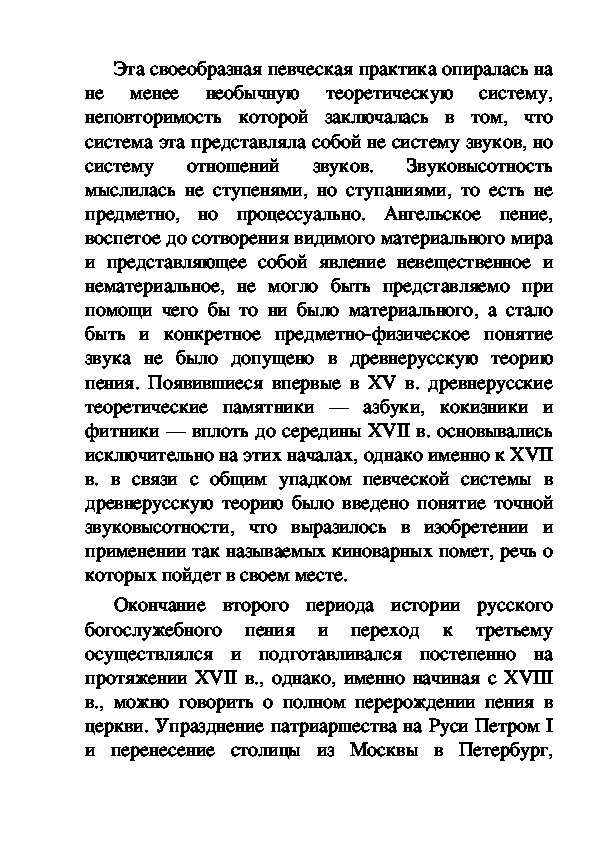 Эта своеобразная певческая практика опиралась на не менее необычную теоретическую систему, неповторимость которой заключалась в том, что система эта представляла собой не систему звуков, но систему отношений звуков. Звуковысотность мыслилась не ступенями, но ступаниями, то есть не предметно, но процессуально. Ангельское пение, воспетое до сотворения видимого материального мира и представляющее собой явление невещественное и нематериальное, не могло быть представляемо при помощи чего бы то ни было материального, а стало быть и конкретное предметно-физическое понятие звука не было допущено в древнерусскую теорию пения. Появившиеся впервые в XV в. древнерусские теоретические памятники — азбуки, кокизники и фитники — вплоть до середины XVII в. основывались исключительно на этих началах, однако именно к XVII в. в связи с общим упадком певческой системы в древнерусскую теорию было введено понятие точной звуковысотности, что выразилось в изобретении и применении так называемых киноварных помет, речь о которых пойдет в своем месте.

Окончание второго периода истории русского богослужебного пения и переход к третьему осуществлялся и подготавливался постепенно на протяжении XVII в., однако, именно начиная с XVIII в., можно говорить о полном перерождении пения в церкви. Упразднение патриаршества на Руси Петром I и перенесение столицы из Москвы в Петербург,